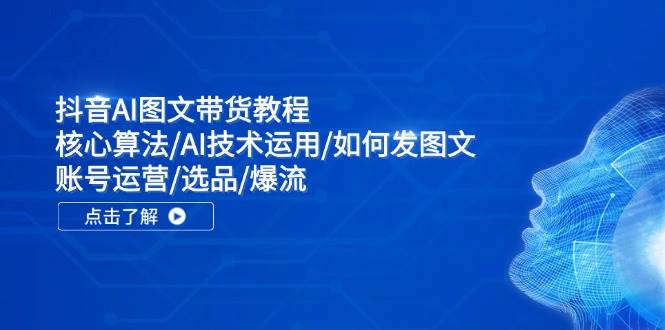 抖音AI图文带货教程
核心算法/AI技术运用/如何发图文
账号运营/选品/爆流

点击了解